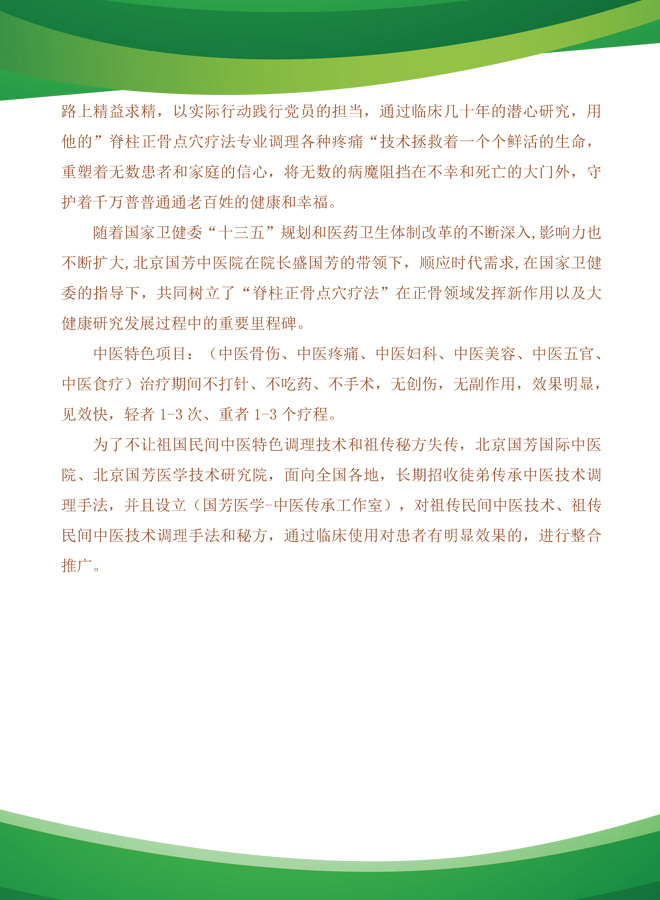 路上精益求精，以实际行动践行党员的担当，通过临床几十年的潜心研究，用他的”脊柱正骨点穴疗法专业调理各种疼痛“技术拯救着一个个鲜活的生命，重塑着无数患者和家庭的信心，将无数的病魔阻挡在不幸和死亡的大门外，守护着千万普普通通老百姓的健康和幸福。

随着国家卫健委“十三五”规划和医药卫生体制改革的不断深入，影响力也不断扩大，北京国芳中医院在院长盛国芳的带领下，顺应时代需求，在国家卫健委的指导下，共同树立了“脊柱正骨点穴疗法”在正骨领域发挥新作用以及大健康研究发展过程中的重要里程碑。

中医特色项目：（中医骨伤、中医疼痛、中医妇科、中医美容、中医五官、中医食疗）治疗期间不打针、不吃药、不手术，无创伤，无副作用，效果明显，见效快，轻者 1-3 次、重者 1-3 个疗程。

为了不让祖国民间中医特色调理技术和祖传秘方失传，北京国芳国际中医院、北京国芳医学技术研究院，面向全国各地，长期招收徒弟传承中医技术调理手法，并且设立（国芳医学-中医传承工作室），对祖传民间中医技术、祖传民间中医技术调理手法和秘方，通过临床使用对患者有明显效果的，进行整合推广。